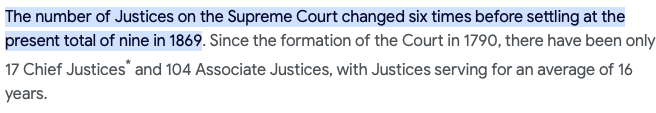 The number of Justices on the Supreme Court changed six times before settling at the present total of nine in 1869. Since the formation of the Court in 1790, there have been only 17 Chief Justices* and 104 Associate Justices, with Justices serving for an average of 16 years.